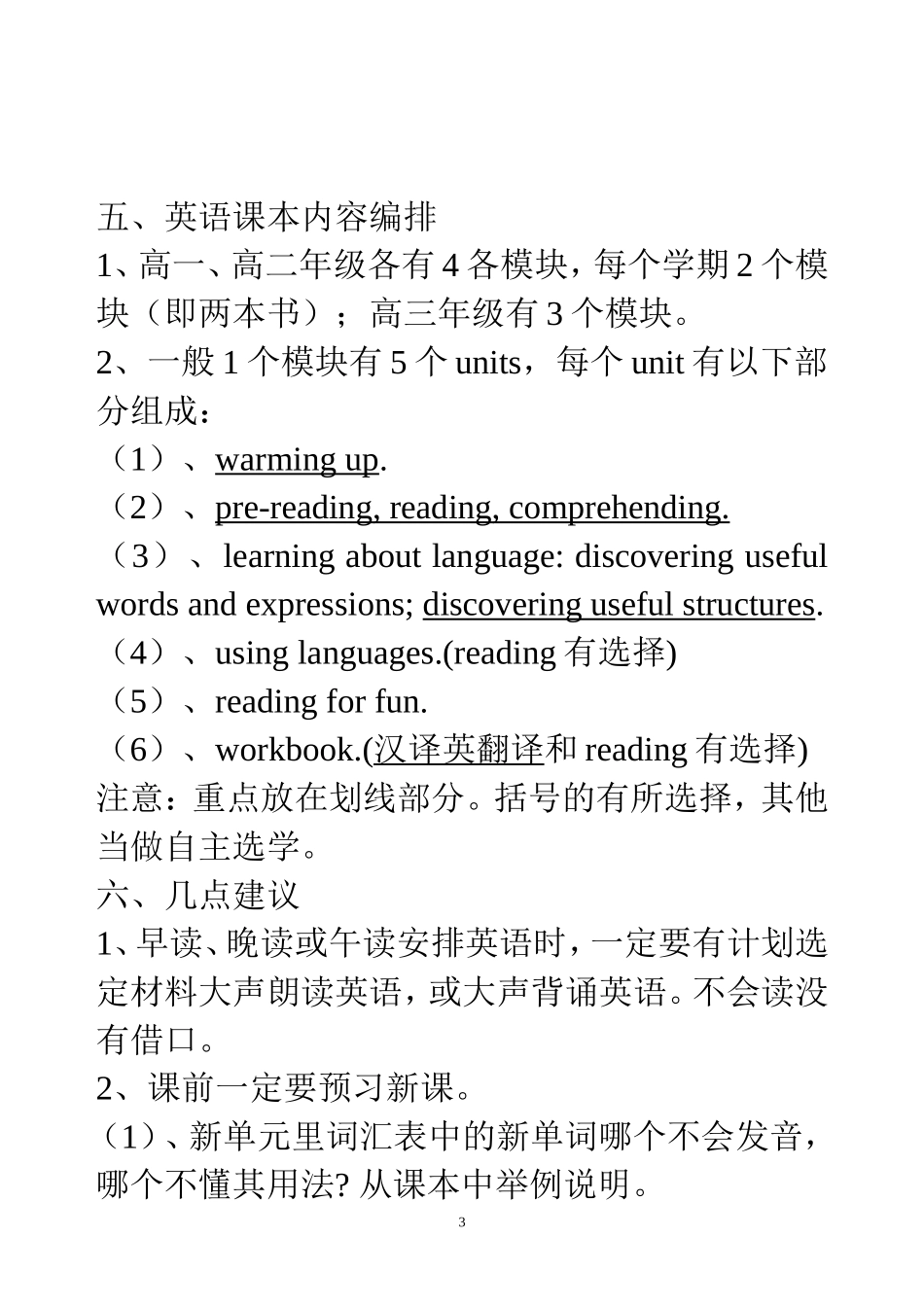 五、英语课本内容编排
1、高一、高二年级各有 4 各模块，每个学期 2 个模块（即两本书）；高三年级有 3 个模块。
2、一般 1 个模块有 5 个 units，每个 unit 有以下部分组成：
（1）、warming up.
（2）、pre-reading, reading, comprehending.
（3）、learning about language: discovering useful words and expressions; discovering useful structures.
（4）、using languages.(reading 有选择)
（5）、reading for fun.
（6）、workbook.(汉译英翻译和 reading 有选择)
注意：重点放在划线部分。括号的有所选择，其他当做自主选学。
六、几点建议
1、早读、晚读或午读安排英语时，一定要有计划选定材料大声朗读英语，或大声背诵英语。不会读没有借口。
2、课前一定要预习新课。
（1）、新单元里词汇表中的新单词哪个不会发音，哪个不懂其用法? 从课本中举例说明。
3